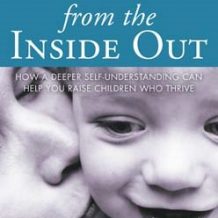 from the
INSIDE OUT

HOW A DEEPER SELF-UNDERSTANDING CAN HELP YOU RAISE CHILDREN WHO THRIVE